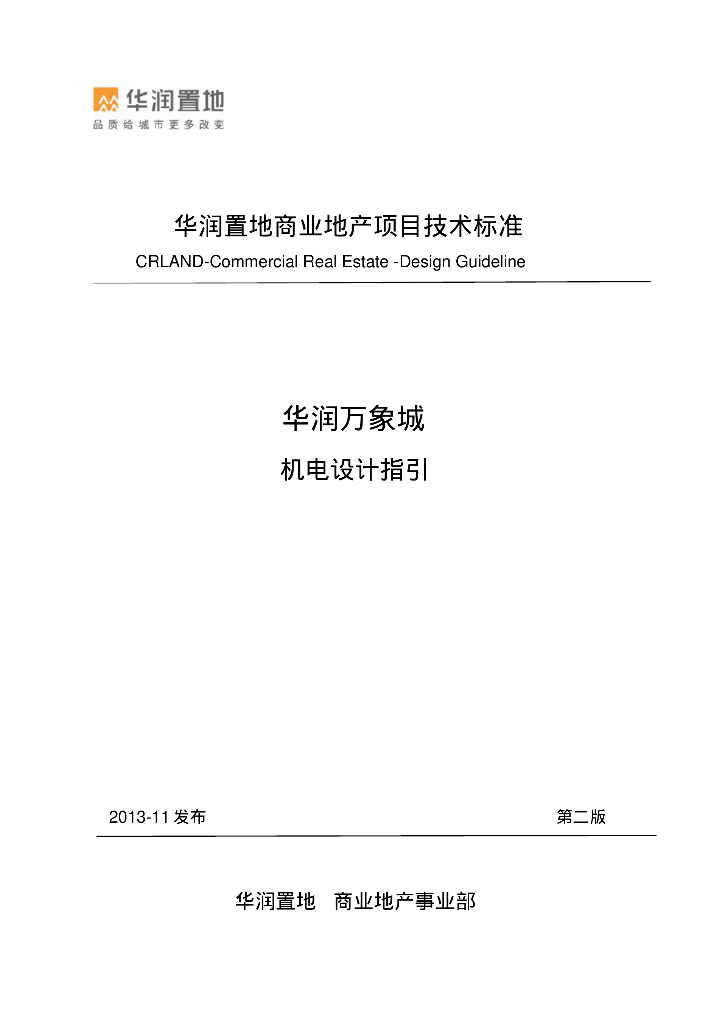 华润置地
品质给城市更多改变

华润置地商业地产项目技术标准
CRLAND-Commercial Real Estate -Design Guideline

华润万象城
机电设计指引

2013-11 发布

第二版

华润置地 商业地产事业部